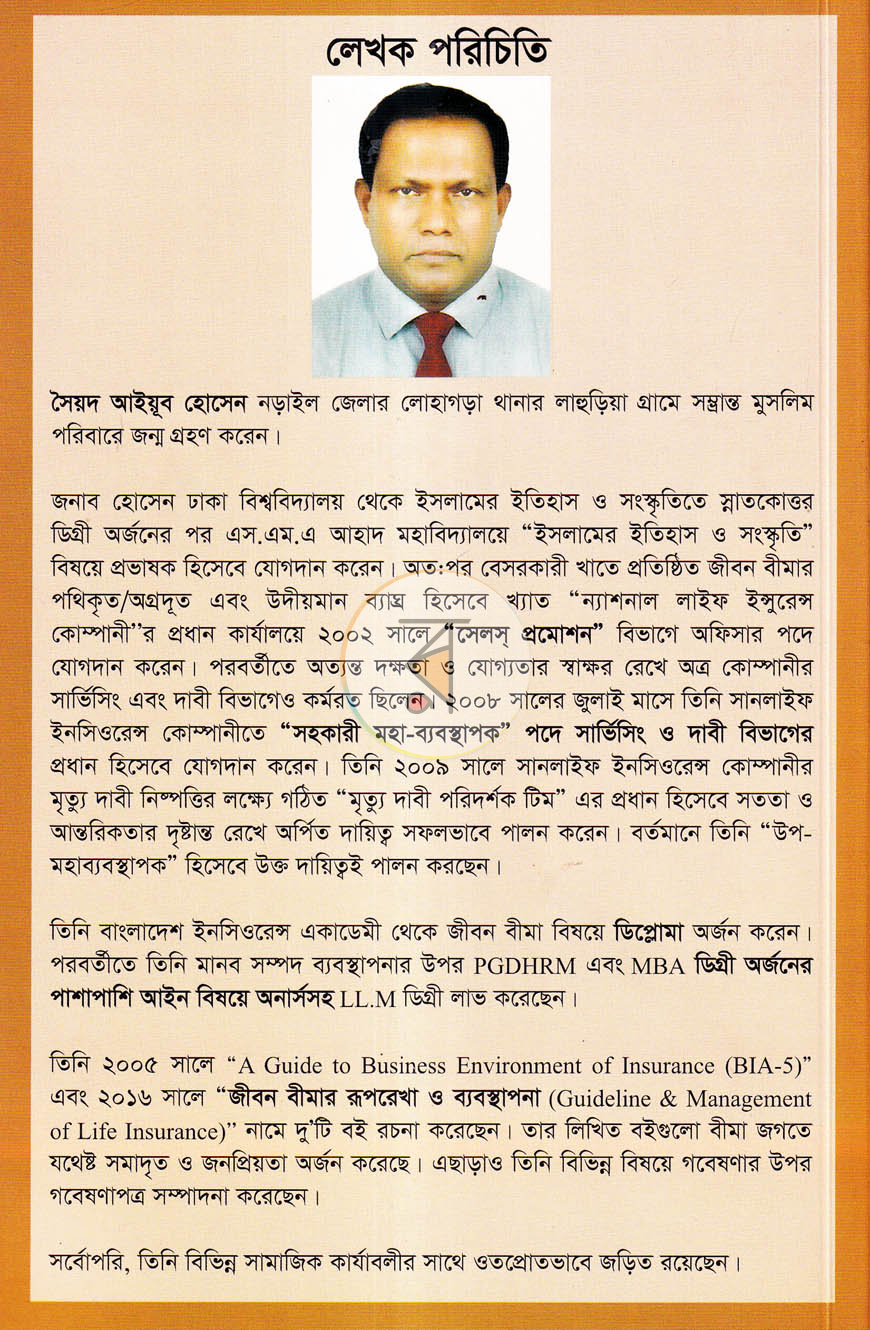 লেখক পরিচিতি

সৈয়দ আইয়ূব হোসেন নড়াইল জেলার লোহাগড়া থানার লাহুড়িয়া গ্রামে সম্ভ্রান্ত মুসলিম পরিবারে জন্ম গ্রহণ করেন।

জনাব হোসেন ঢাকা বিশ্ববিদ্যালয় থেকে ইসলামের ইতিহাস ও সংস্কৃতিতে স্নাতকোত্তর ডিগ্রী অর্জনের পর এস.এম.এ আহাদ মহাবিদ্যালয়ে "ইসলামের ইতিহাস ও সংস্কৃতি" বিষয়ে প্রভাষক হিসেবে যোগদান করেন। অত:পর বেসরকারী খাতে প্রতিষ্ঠিত জীবন বীমার পথিকৃত/অগ্রদূত এবং উদীয়মান ব্যাঘ্র হিসেবে খ্যাত "ন্যাশনাল লাইফ ইন্সুরেন্স কোম্পানী"র প্রধান কার্যালয়ে ২০০২ সালে "সেলস্ প্রমোশন" বিভাগে অফিসার পদে যোগদান করেন। পরবর্তীতে অত্যন্ত দক্ষতা ও যোগ্যতার স্বাক্ষর রেখে অত্র কোম্পানীর সার্ভিসিং এবং দাবী বিভাগেও কর্মরত ছিলেন। ২০০৮ সালের জুলাই মাসে তিনি সানলাইফ ইনসিওরেন্স কোম্পানীতে "সহকারী মহা-ব্যবস্থাপক" পদে সার্ভিসিং ও দাবী বিভাগের প্রধান হিসেবে যোগদান করেন। তিনি ২০০৯ সালে সানলাইফ ইনসিওরেন্স কোম্পানীর মৃত্যু দাবী নিষ্পত্তির লক্ষ্যে গঠিত "মৃত্যু দাবী পরিদর্শক টিম" এর প্রধান হিসেবে সততা ও আন্তরিকতার দৃষ্টান্ত রেখে অর্পিত দায়িত্ব সফলভাবে পালন করেন। বর্তমানে তিনি "উপ-মহাব্যবস্থাপক" হিসেবে উক্ত দায়িত্বই পালন করছেন।

তিনি বাংলাদেশ ইনসিওরেন্স একাডেমী থেকে জীবন বীমা বিষয়ে ডিপ্লোমা অর্জন করেন। পরবর্তীতে তিনি মানব সম্পদ ব্যবস্থাপনার উপর PGDHRM এবং MBA ডিগ্রী অর্জনের পাশাপাশি আইন বিষয়ে অনার্সসহ LL.M ডিগ্রী লাভ করেছেন।

তিনি ২০০৫ সালে "A Guide to Business Environment of Insurance (BIA-5)" এবং ২০১৬ সালে "জীবন বীমার রূপরেখা ও ব্যবস্থাপনা (Guideline & Management of Life Insurance)" নামে দু'টি বই রচনা করেছেন। তার লিখিত বইগুলো বীমা জগতে যথেষ্ট সমাদৃত ও জনপ্রিয়তা অর্জন করেছে। এছাড়াও তিনি বিভিন্ন বিষয়ে গবেষণার উপর গবেষণাপত্র সম্পাদনা করেছেন।

সর্বোপরি, তিনি বিভিন্ন সামাজিক কার্যাবলীর সাথে ওতপ্রোতভাবে জড়িত রয়েছেন।